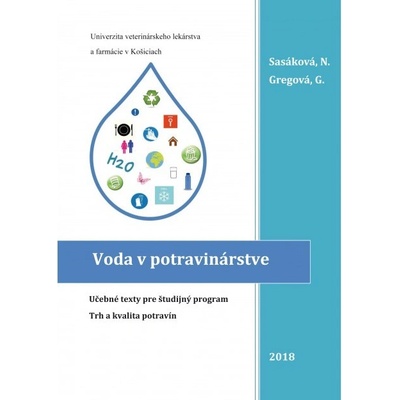 Univerzita veterinárskeho lekárstva
a farmácie v Košiciach

Sasáková, N.
Gregová, G.

H2O

Voda v potravinárstve

Učebné texty pre študijný program
Trh a kvalita potravín

2018